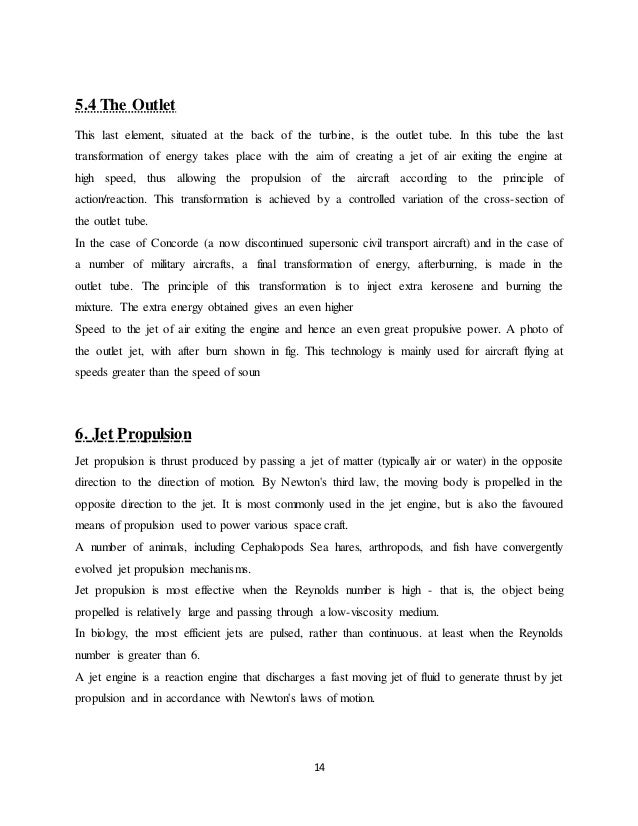 5.4 The Outlet

This last element, situated at the back of the turbine, is the outlet tube. In this tube the last transformation of energy takes place with the aim of creating a jet of air exiting the engine at high speed, thus allowing the propulsion of the aircraft according to the principle of action/reaction. This transformation is achieved by a controlled variation of the cross-section of the outlet tube.
In the case of Concorde (a now discontinued supersonic civil transport aircraft) and in the case of a number of military aircrafts, a final transformation of energy, afterburning, is made in the outlet tube. The principle of this transformation is to inject extra kerosene and burning the mixture. The extra energy obtained gives an even higher
Speed to the jet of air exiting the engine and hence an even great propulsive power. A photo of the outlet jet, with after burn shown in fig. This technology is mainly used for aircraft flying at speeds greater than the speed of soun

6. Jet Propulsion

Jet propulsion is thrust produced by passing a jet of matter (typically air or water) in the opposite direction to the direction of motion. By Newton's third law, the moving body is propelled in the opposite direction to the jet. It is most commonly used in the jet engine, but is also the favoured means of propulsion used to power various space craft.
A number of animals, including Cephalopods Sea hares, arthropods, and fish have convergently evolved jet propulsion mechanisms.
Jet propulsion is most effective when the Reynolds number is high - that is, the object being propelled is relatively large and passing through a low-viscosity medium.
In biology, the most efficient jets are pulsed, rather than continuous. at least when the Reynolds number is greater than 6.
A jet engine is a reaction engine that discharges a fast moving jet of fluid to generate thrust by jet propulsion and in accordance with Newton's laws of motion.

14